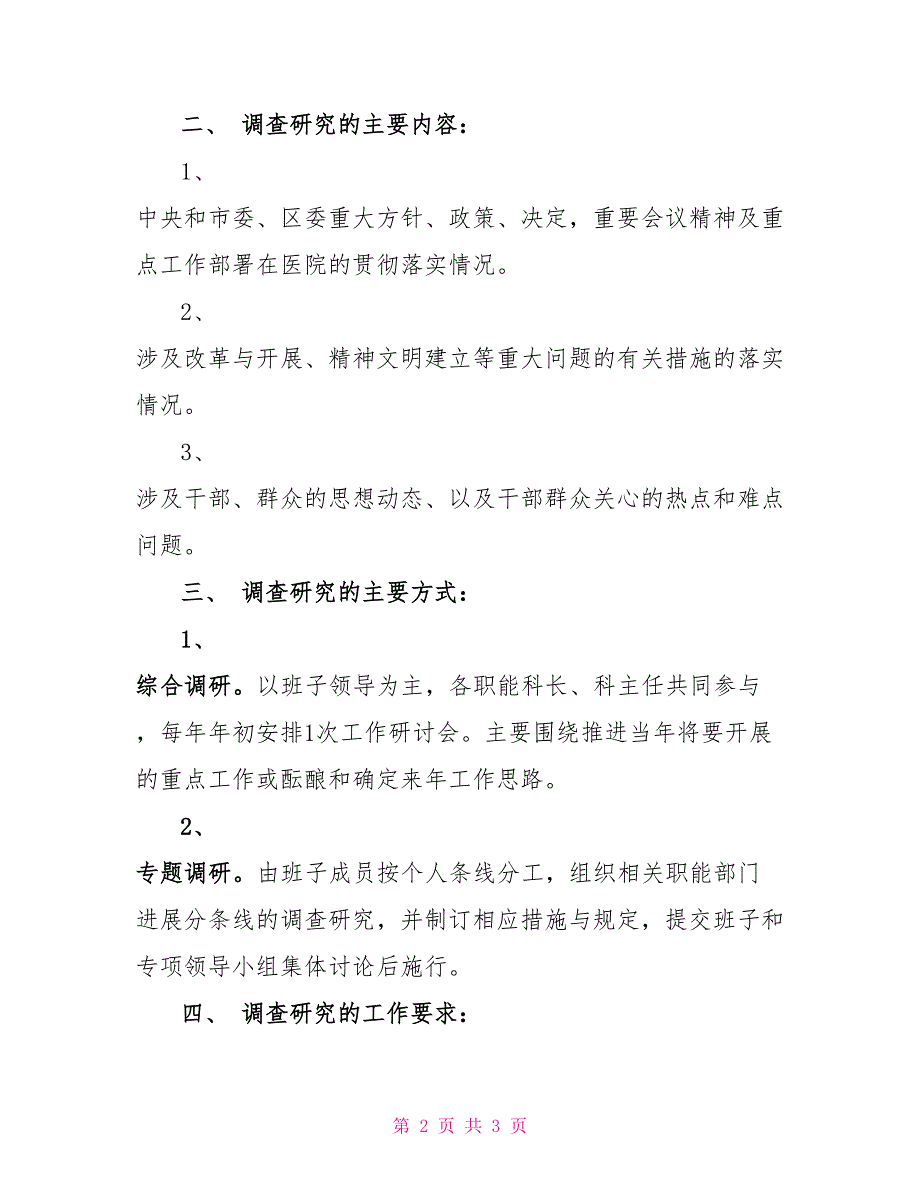 二、 调查研究的主要内容：

1、

中央和市委、区委重大方针、政策、决定，重要会议精神及重点工作部署在医院的贯彻落实情况。

2、

涉及改革与开展、精神文明建立等重大问题的有关措施的落实情况。

3、

涉及干部、群众的思想动态、以及干部群众关心的热点和难点问题。

三、 调查研究的主要方式：

1、

综合调研。以班子领导为主，各职能科长、科主任共同参与，每年年初安排1次工作研讨会。主要围绕推进当年将要开展的重点工作或酝酿和确定来年工作思路。

2、

专题调研。由班子成员按个人条线分工，组织相关职能部门进展分条线的调查研究，并制订相应措施与规定，提交班子和专项领导小组集体讨论后施行。

四、 调查研究的工作要求：

第 2 页 共 3 页